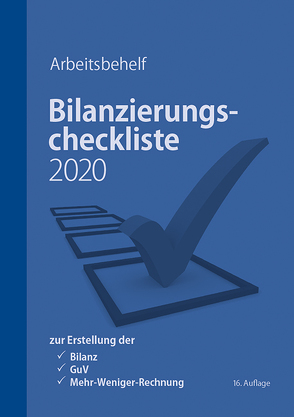 Arbeitsbehelf

Bilanzierungscheckliste 2020

zur Erstellung der

✓ Bilanz
✓ GuV
✓ Mehr-Weniger-Rechnung

16. Auflage